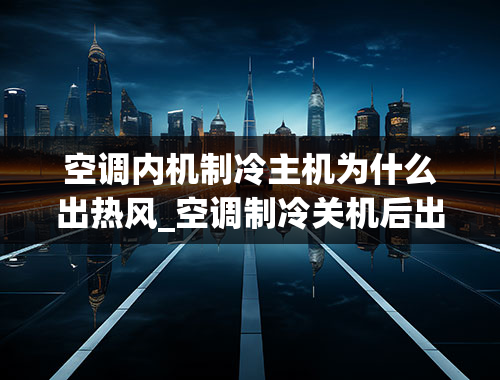 空调内机制冷主机为什么出热风_空调制冷关机后出